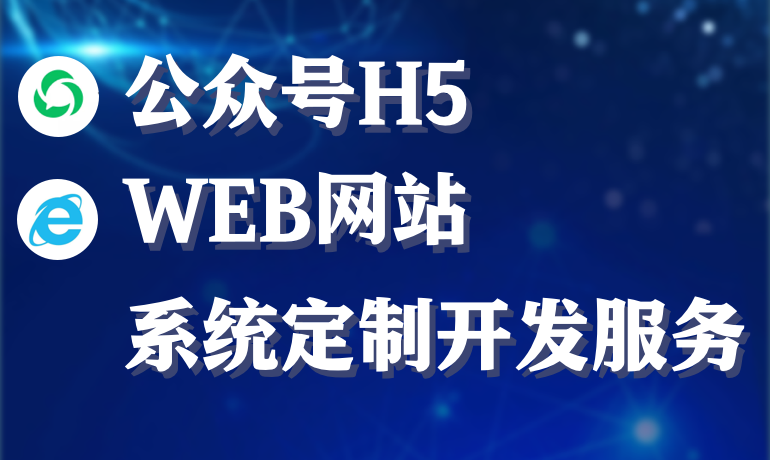 公众号H5

WEB网站

系统定制开发服务